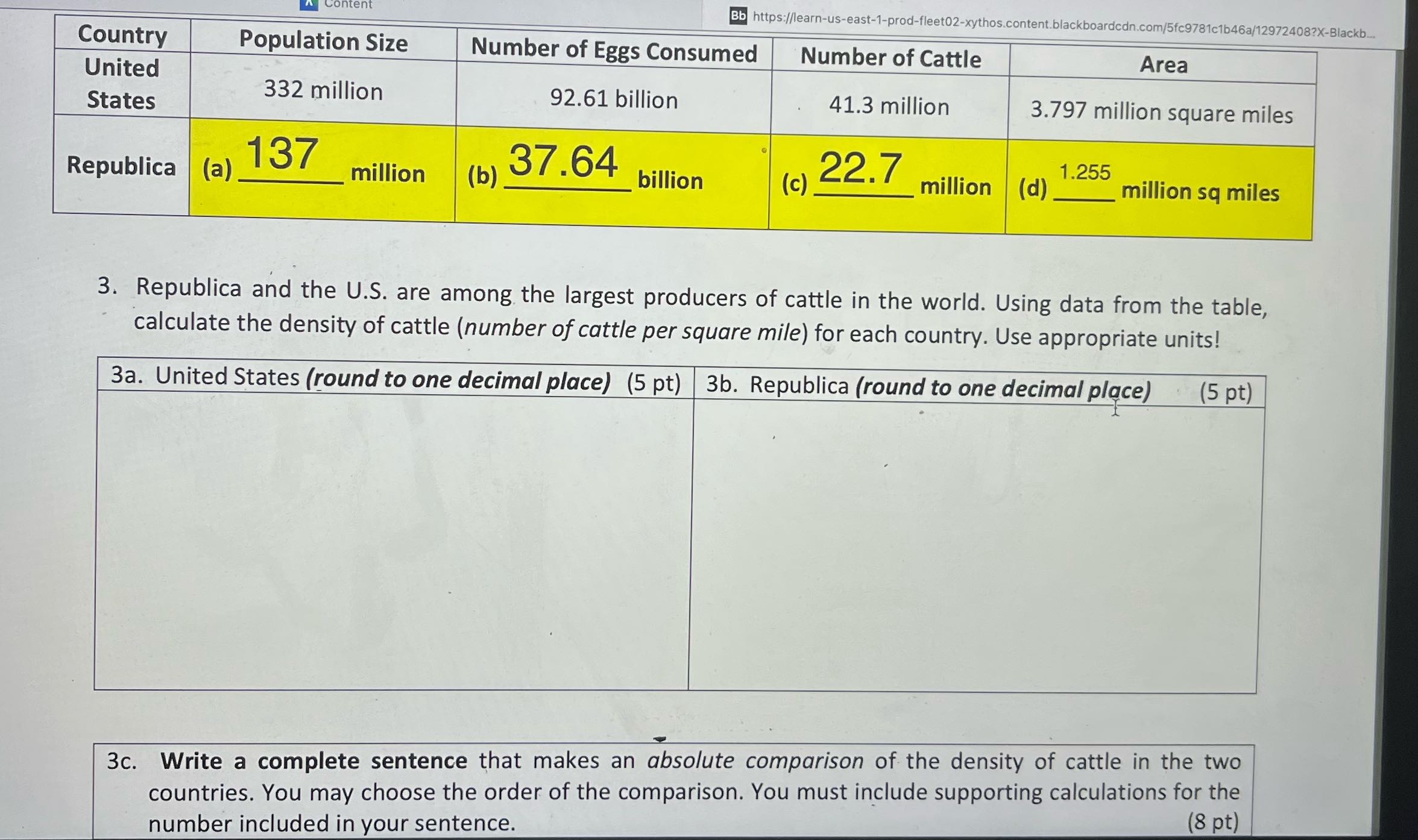 Content

Bb https://learn-us-east-1-prod-fleet02-xythos.content.blackboardcdn.com/5fc9781c1b46a/12972408?X-Blackb...

| Country | Population Size | Number of Eggs Consumed | Number of Cattle | Area |
|---|---|---|---|---|
| United States | 332 million | 92.61 billion | 41.3 million | 3.797 million square miles |
| Republica | (a) 137 million | (b) 37.64 billion | (c) 22.7 million | (d) 1.255 million sq miles |

3. Republica and the U.S. are among the largest producers of cattle in the world. Using data from the table, calculate the density of cattle (number of cattle per square mile) for each country. Use appropriate units!

| 3a. United States (round to one decimal place) (5 pt) | 3b. Republica (round to one decimal place) (5 pt) |
|---|---|
| | |

3c. Write a complete sentence that makes an absolute comparison of the density of cattle in the two countries. You may choose the order of the comparison. You must include supporting calculations for the number included in your sentence. (8 pt)